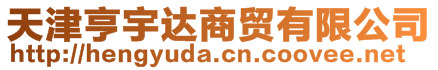 天津亨宇达商贸有限公司
http://hengyuda.cn.coovee.net